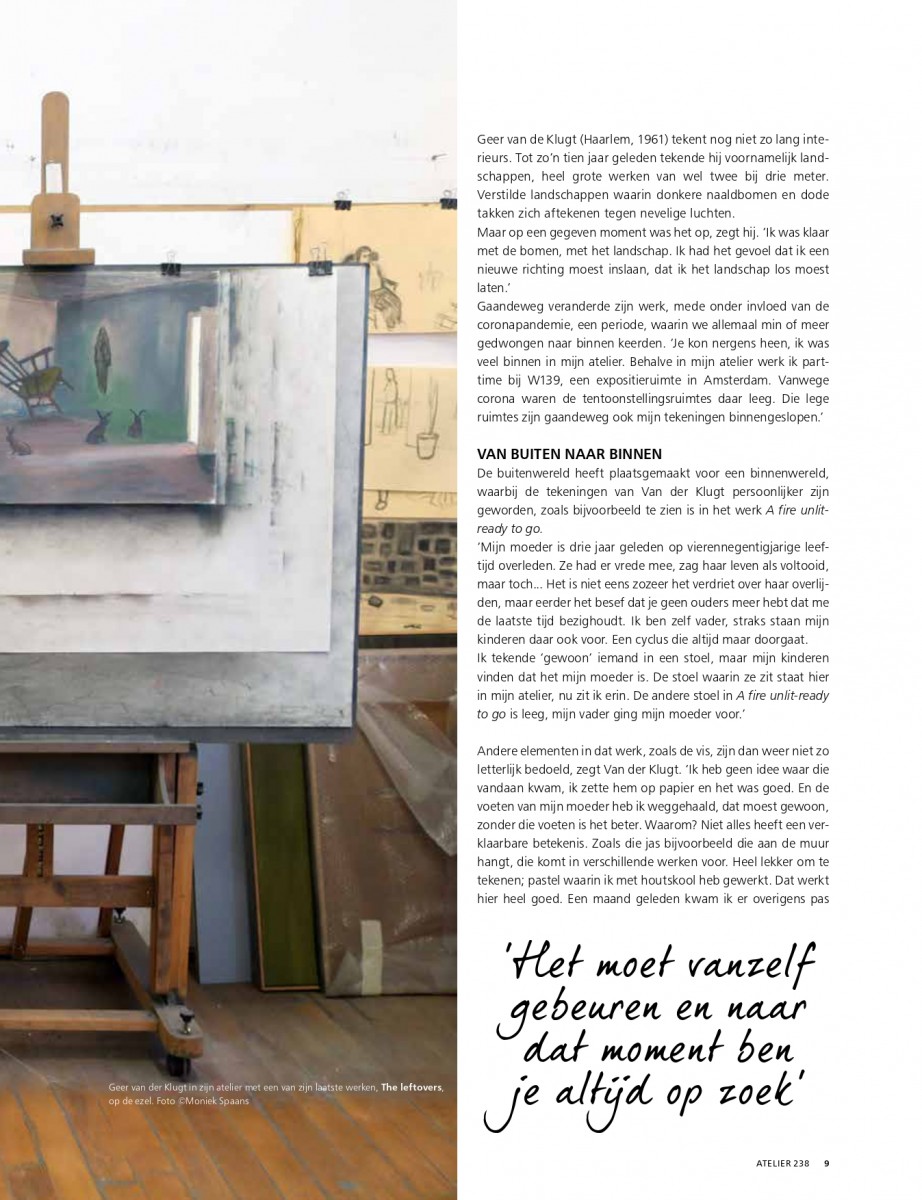 Geer van de Klugt (Haarlem, 1961) tekent nog niet zo lang interieurs. Tot zo'n tien jaar geleden tekende hij voornamelijk landschappen, heel grote werken van wel twee bij drie meter. Verstilde landschappen waarin donkere naaldbomen en dode takken zich aftekenen tegen nevelige luchten.

Maar op een gegeven moment was het op, zegt hij. 'Ik was klaar met de bomen, met het landschap. Ik had het gevoel dat ik een nieuwe richting moest inslaan, dat ik het landschap los moest laten.'

Gaandeweg veranderde zijn werk, mede onder invloed van de coronapandemie, een periode, waarin we allemaal min of meer gedwongen naar binnen keerden. 'Je kon nergens heen, ik was veel binnen in mijn atelier. Behalve in mijn atelier werk ik parttime bij W139, een expositieruimte in Amsterdam. Vanwege corona waren de tentoonstellingsruimtes daar leeg. Die lege ruimtes zijn gaandeweg ook mijn tekeningen binnengeslopen.'

VAN BUITEN NAAR BINNEN

De buitenwereld heeft plaatsgemaakt voor een binnenwereld, waarbij de tekeningen van Van der Klugt persoonlijker zijn geworden, zoals bijvoorbeeld te zien is in het werk A fire unlit-ready to go.

'Mijn moeder is drie jaar geleden op vierennegentigjarige leeftijd overleden. Ze had er vrede mee, zag haar leven als voltooid, maar toch... Het is niet eens zozeer het verdriet over haar overlijden, maar eerder het besef dat je geen ouders meer hebt dat me de laatste tijd bezighoudt. Ik ben zelf vader, straks staan mijn kinderen daar ook voor. Een cyclus die altijd maar doorgaat.

Ik tekende 'gewoon' iemand in een stoel, maar mijn kinderen vinden dat het mijn moeder is. De stoel waarin ze zit staat hier in mijn atelier, nu zit ik erin. De andere stoel in A fire unlit-ready to go is leeg, mijn vader ging mijn moeder voor.'

Andere elementen in dat werk, zoals de vis, zijn dan weer niet zo letterlijk bedoeld, zegt Van der Klugt. 'Ik heb geen idee waar die vandaan kwam, ik zette hem op papier en het was goed. En de voeten van mijn moeder heb ik weggehaald, dat moest gewoon, zonder die voeten is het beter. Waarom? Niet alles heeft een verklaarbare betekenis. Zoals die jas bijvoorbeeld die aan de muur hangt, die komt in verschillende werken voor. Heel lekker om te tekenen; pastel waarin ik met houtskool heb gewerkt. Dat werkt hier heel goed. Een maand geleden kwam ik er overigens pas

'Het moet vanzelf gebeuren en naar dat moment ben je altijd op zoek'

Geer van der Klugt in zijn atelier met een van zijn laatste werken, The leftovers, op de ezel. Foto ©Moniek Spaans

ATELIER 238 9